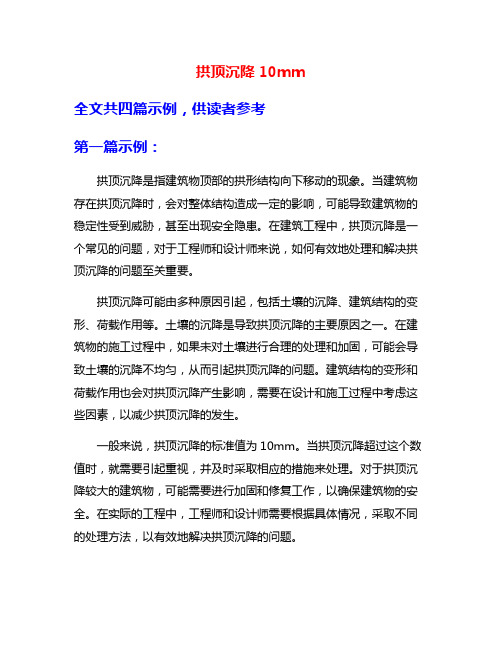 拱顶沉降 10mm

全文共四篇示例，供读者参考

第一篇示例：

拱顶沉降是指建筑物顶部的拱形结构向下移动的现象。当建筑物存在拱顶沉降时，会对整体结构造成一定的影响，可能导致建筑物的稳定性受到威胁，甚至出现安全隐患。在建筑工程中，拱顶沉降是一个常见的问题，对于工程师和设计师来说，如何有效地处理和解决拱顶沉降的问题至关重要。

拱顶沉降可能由多种原因引起，包括土壤的沉降、建筑结构的变形、荷载作用等。土壤的沉降是导致拱顶沉降的主要原因之一。在建筑物的施工过程中，如果未对土壤进行合理的处理和加固，可能会导致土壤的沉降不均匀，从而引起拱顶沉降的问题。建筑结构的变形和荷载作用也会对拱顶沉降产生影响，需要在设计和施工过程中考虑这些因素，以减少拱顶沉降的发生。

一般来说，拱顶沉降的标准值为 10mm。当拱顶沉降超过这个数值时，就需要引起重视，并及时采取相应的措施来处理。对于拱顶沉降较大的建筑物，可能需要进行加固和修复工作，以确保建筑物的安全。在实际的工程中，工程师和设计师需要根据具体情况，采取不同的处理方法，以有效地解决拱顶沉降的问题。